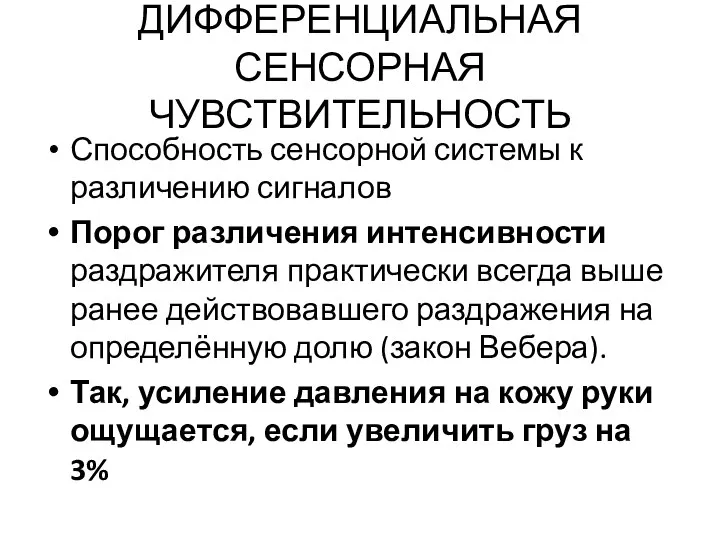 ДИФФЕРЕНЦИАЛЬНАЯ СЕНСОРНАЯ ЧУВСТВИТЕЛЬНОСТЬ

• Способность сенсорной системы к различению сигналов

• Порог различения интенсивности раздражителя практически всегда выше ранее действовавшего раздражения на определённую долю (закон Вебера).

• Так, усиление давления на кожу руки ощущается, если увеличить груз на 3%